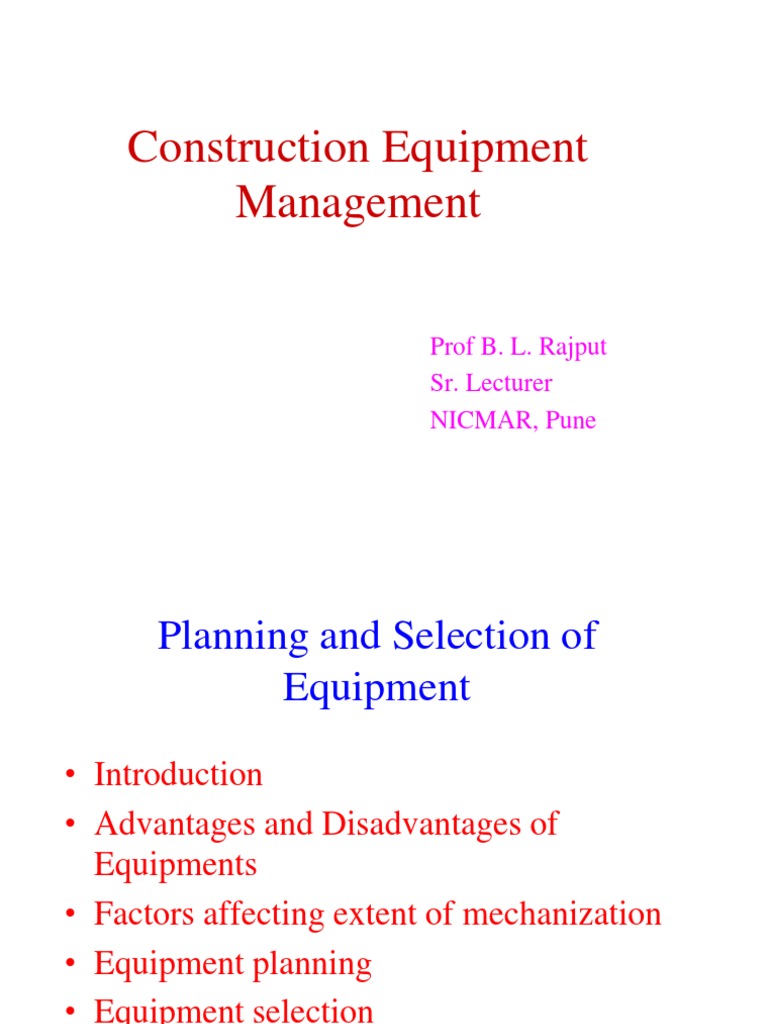 Construction Equipment Management

Prof B. L. Rajput
Sr. Lecturer
NICMAR, Pune

Planning and Selection of Equipment

• Introduction
• Advantages and Disadvantages of Equipments
• Factors affecting extent of mechanization
• Equipment planning
• Equipment selection